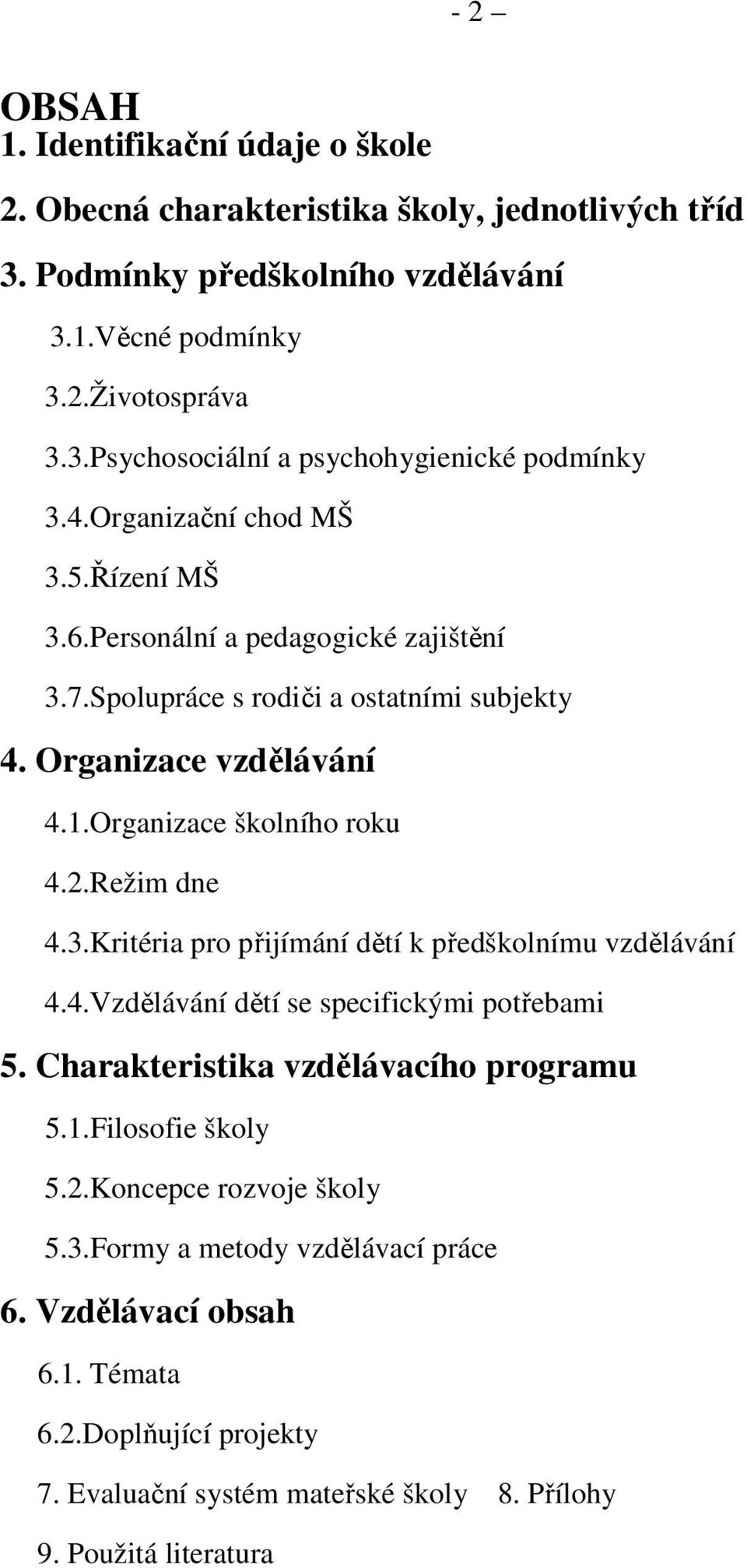 - 2 –

OBSAH
1. Identifikační údaje o škole
2. Obecná charakteristika školy, jednotlivých tříd
3. Podmínky předškolního vzdělávání
3.1.Věcné podmínky
3.2.Životospráva
3.3.Psychosociální a psychohygienické podmínky
3.4.Organizační chod MŠ
3.5.Řízení MŠ
3.6.Personální a pedagogické zajištění
3.7.Spolupráce s rodiči a ostatními subjekty
4. Organizace vzdělávání
4.1.Organizace školního roku
4.2.Režim dne
4.3.Kritéria pro přijímání dětí k předškolnímu vzdělávání
4.4.Vzdělávání dětí se specifickými potřebami
5. Charakteristika vzdělávacího programu
5.1.Filosofie školy
5.2.Koncepce rozvoje školy
5.3.Formy a metody vzdělávací práce
6. Vzdělávací obsah
6.1. Témata
6.2.Doplňující projekty
7. Evaluační systém mateřské školy 8. Přílohy
9. Použitá literatura